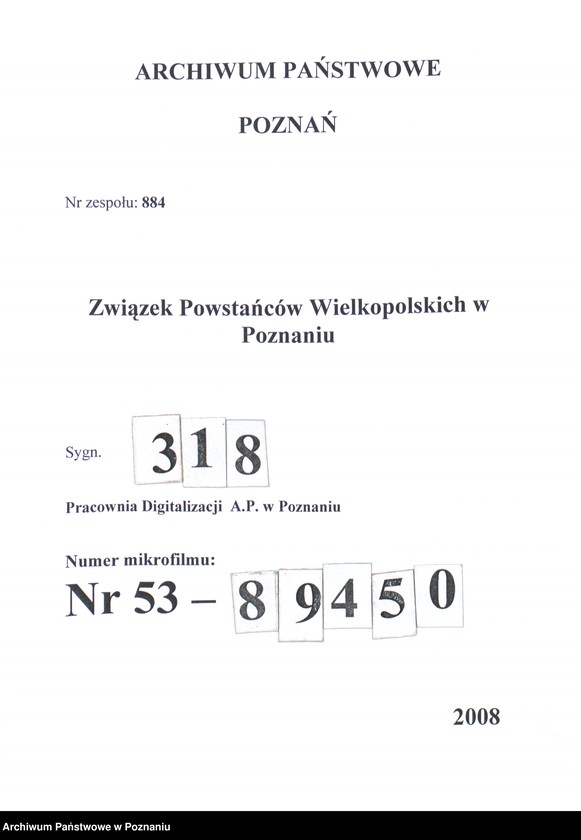 ARCHIWUM PAŃSTWOWE

POZNAŃ

Nr zespołu: 884

Związek Powstańców Wielkopolskich w Poznaniu

Sygn. 318

Pracownia Digitalizacji A.P. w Poznaniu

Numer mikrofilmu:
Nr 53 – 89450

2008

Archiwum Państwowe w Poznaniu